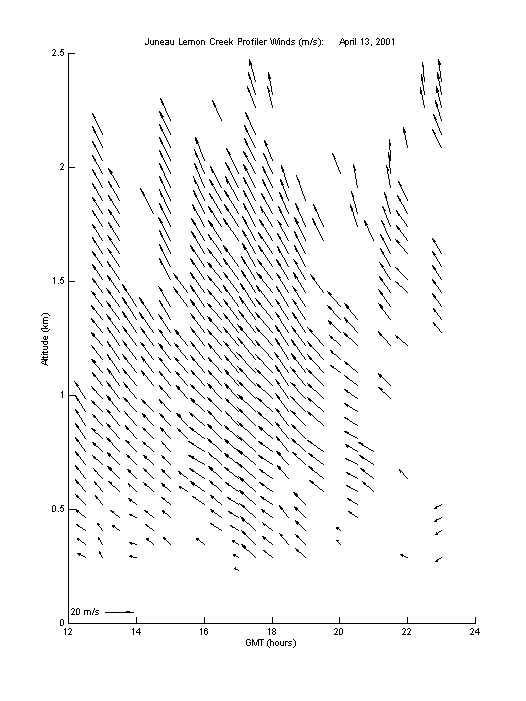 Juneau Lemon Creek Profiler Winds (m/s): April 13, 2001

2.5
2
1.5
1
0.5
0

Altitude (km)

20 m/s

12 14 16 18 20 22 24

GMT (hours)